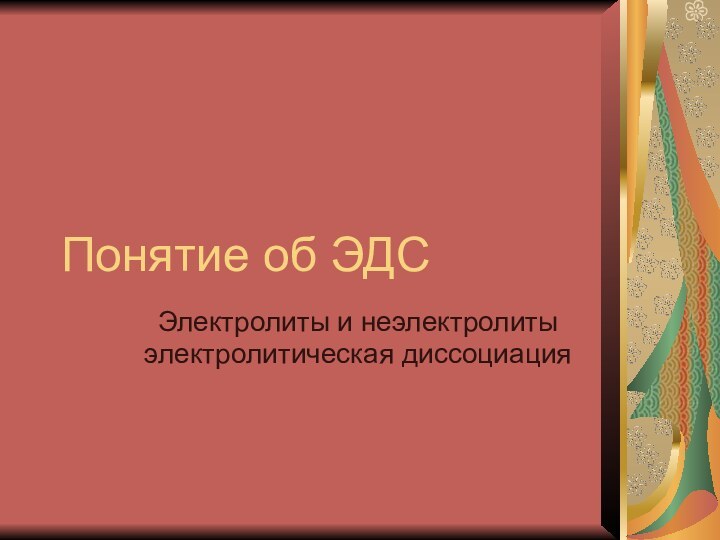 Понятие об ЭДС

Электролиты и неэлектролиты
электролитическая диссоциация